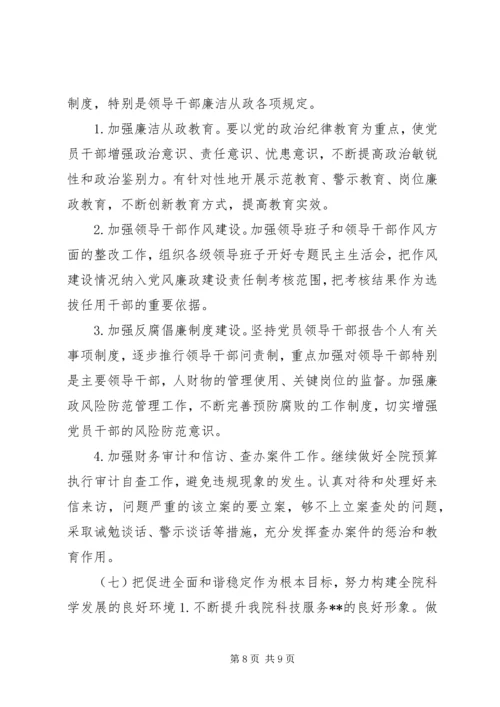 制度，特别是领导干部廉洁从政各项规定。

1. 加强廉洁从政教育。要以党的政治纪律教育为重点，使党员干部增强政治意识、责任意识、忧患意识，不断提高政治敏锐性和政治鉴别力。有针对性地开展示范教育、警示教育、岗位廉政教育，不断创新教育方式，提高教育实效。

2. 加强领导干部作风建设。加强领导班子和领导干部作风方面的整改工作，组织各级领导班子开好专题民主生活会，把作风建设情况纳入党风廉政建设责任制考核范围，把考核结果作为选拔任用干部的重要依据。

3. 加强反腐倡廉制度建设。坚持党员领导干部报告个人有关事项制度，逐步推行领导干部问责制，重点加强对领导干部特别是主要领导干部，人财物的管理使用、关键岗位的监督。加强廉政风险防范管理工作，不断完善预防腐败的工作制度，切实增强党员干部的风险防范意识。

4. 加强财务审计和信访、查办案件工作。继续做好全院预算执行审计自查工作，避免违规现象的发生。认真对待和处理好来信来访，问题严重的该立案的要立案，够不上立案查处的问题，采取诫勉谈话、警示谈话等措施，充分发挥查办案件的惩治和教育作用。

（七）把促进全面和谐稳定作为根本目标，努力构建全院科学发展的良好环境 1. 不断提升我院科技服务**的良好形象。做

第 8 页 共 9 页